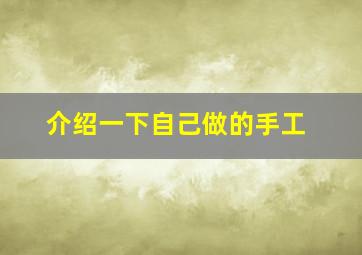 介绍一下自己做的手工